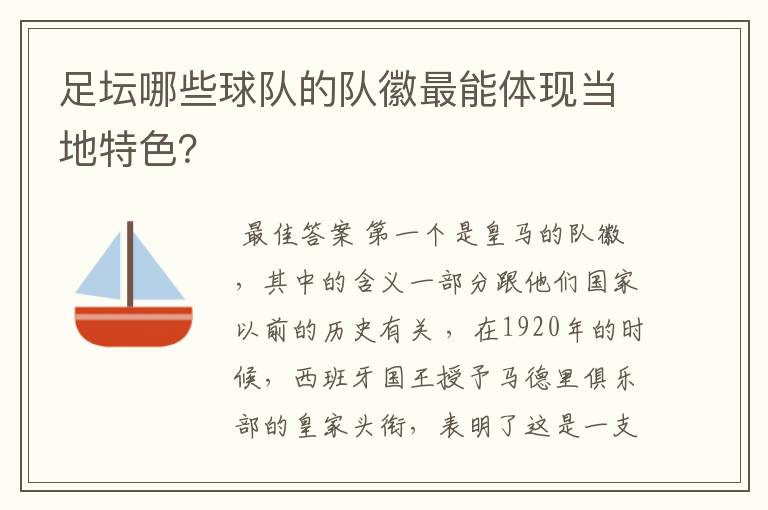 足坛哪些球队的队徽最能体现当地特色?

最佳答案 第一个是皇马的队徽，其中的含义一部分跟他们国家以前的历史有关，在1920年的时候，西班牙国王授予马德里俱乐部的皇家头衔，表明了这是一支